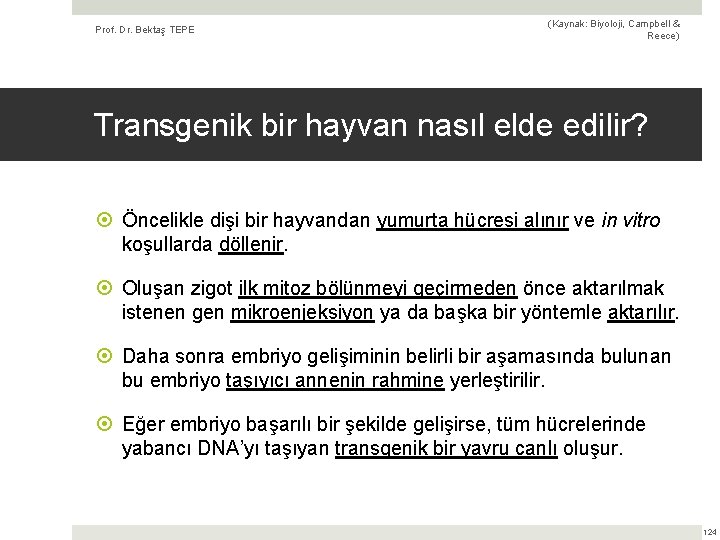 Prof. Dr. Bektaş TEPE

(Kaynak: Biyoloji, Campbell & Reece)

Transgenik bir hayvan nasıl elde edilir?

Öncelikle dişi bir hayvandan yumurta hücresi alınır ve in vitro koşullarda döllenir.

Oluşan zigot ilk mitoz bölünmeyi geçirmeden önce aktarılmak istenen gen mikroenjeksiyon ya da başka bir yöntemle aktarılır.

Daha sonra embriyo gelişiminin belirli bir aşamasında bulunan bu embriyo taşıyıcı annenin rahmine yerleştirilir.

Eğer embriyo başarılı bir şekilde gelişirse, tüm hücrelerinde yabancı DNA'yı taşıyan transgenik bir yavru canlı oluşur.

124